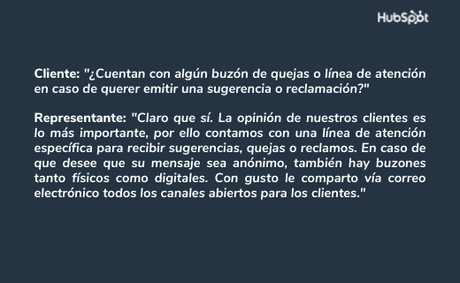 HubSpot

Cliente: "¿Cuentan con algún buzón de quejas o línea de atención en caso de querer emitir una sugerencia o reclamación?"

Representante: "Claro que sí. La opinión de nuestros clientes es lo más importante, por ello contamos con una línea de atención específica para recibir sugerencias, quejas o reclamos. En caso de que desee que su mensaje sea anónimo, también hay buzones tanto físicos como digitales. Con gusto le comparto vía correo electrónico todos los canales abiertos para los clientes."